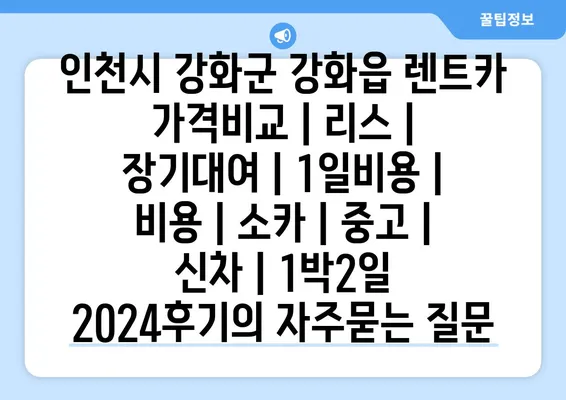 꿀팁정보

인천시 강화군 강화읍 렌트카 가격비교 | 리스 | 장기대여 | 1일비용 | 비용 | 소카 | 중고 | 신차 | 1박2일 2024후기의 자주묻는 질문